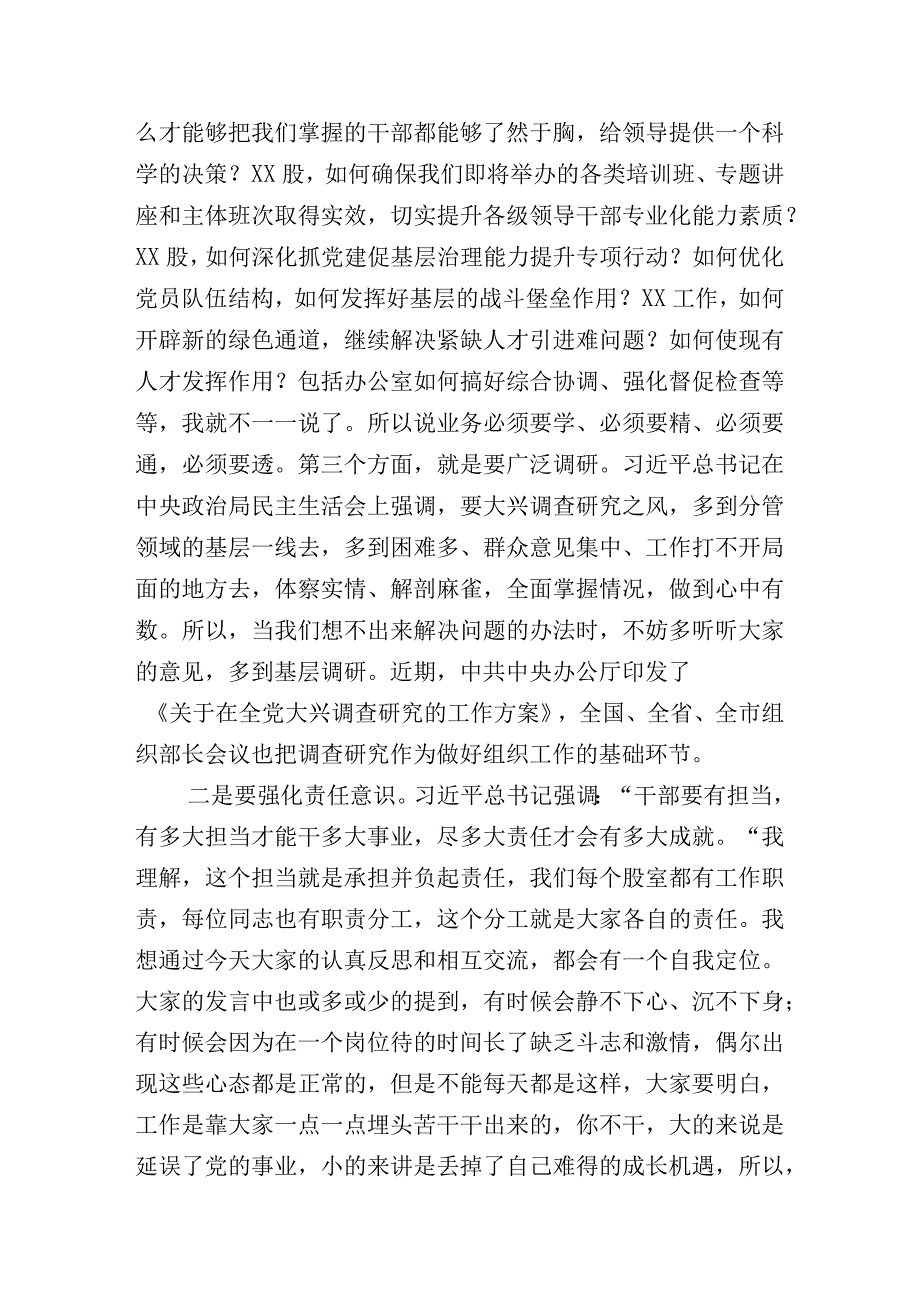 么才能够把我们掌握的干部都能够了然于胸，给领导提供一个科学的决策？XX股，如何确保我们即将举办的各类培训班、专题讲座和主体班次取得实效，切实提升各级领导干部专业化能力素质？XX股，如何深化抓党建促基层治理能力提升专项行动？如何优化党员队伍结构，如何发挥好基层的战斗堡垒作用？XX工作，如何开辟新的绿色通道，继续解决紧缺人才引进难问题？如何使现有人才发挥作用？包括办公室如何搞好综合协调、强化督促检查等等，我就不一一说了。所以说业务必须要学、必须要精、必须要通，必须要透。第三个方面，就是要广泛调研。习近平总书记在中央政治局民主生活会上强调，要大兴调查研究之风，多到分管领域的基层一线去，多到困难多、群众意见集中、工作打不开局面的地方去，体察实情、解剖麻雀，全面掌握情况，做到心中有数。所以，当我们想不出来解决问题的办法时，不妨多听听大家的意见，多到基层调研。近期，中共中央办公厅印发了《关于在全党大兴调查研究的工作方案》，全国、全省、全市组织部长会议也把调查研究作为做好组织工作的基础环节。

二是要强化责任意识。习近平总书记强调：“干部要有担当，有多大担当才能干多大事业，尽多大责任才会有多大成就。“我理解，这个担当就是承担并负起责任，我们每个股室都有工作职责，每位同志也有职责分工，这个分工就是大家各自的责任。我想通过今天大家的认真反思和相互交流，都会有一个自我定位。大家的发言中也或多或少的提到，有时候会静不下心、沉不下身；有时候会因为在一个岗位待的时间长了缺乏斗志和激情，偶尔出现这些心态都是正常的，但是不能每天都是这样，大家要明白，工作是靠大家一点一点埋头苦干干出来的，你不干，大的来说是延误了党的事业，小的来讲是丢掉了自己难得的成长机遇，所以，